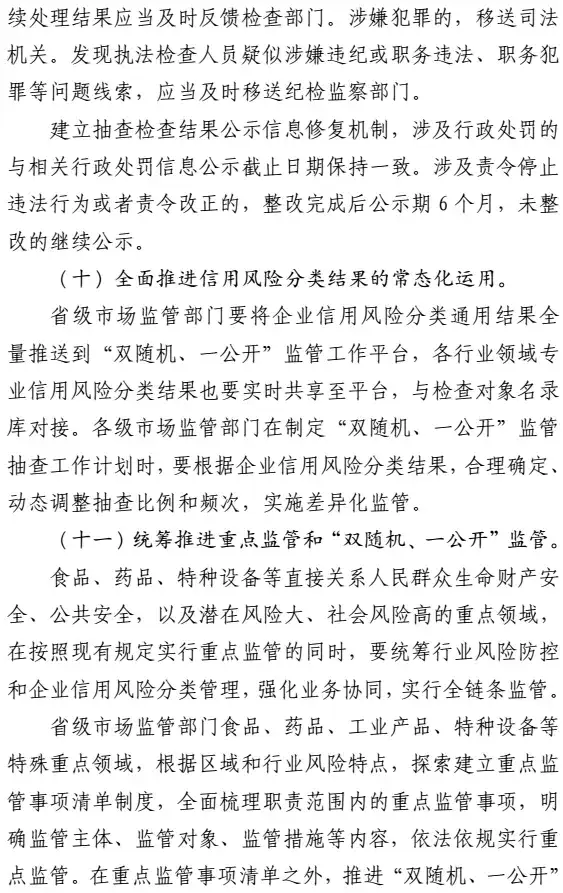 续处理结果应当及时反馈检查部门。涉嫌犯罪的，移送司法机关。发现执法检查人员疑似涉嫌违纪或职务违法、职务犯罪等问题线索，应当及时移送纪检监察部门。

建立抽查检查结果公示信息修复机制，涉及行政处罚的与相关行政处罚信息公示截止日期保持一致。涉及责令停止违法行为或者责令改正的，整改完成后公示期6个月，未整改的继续公示。

（十）全面推进信用风险分类结果的常态化运用。

省级市场监管部门要将企业信用风险分类通用结果全量推送到“双随机、一公开”监管工作平台，各行业领域专业信用风险分类结果也要实时共享至平台，与检查对象名录库对接。各级市场监管部门在制定“双随机、一公开”监管抽查工作计划时，要根据企业信用风险分类结果，合理确定、动态调整抽查比例和频次，实施差异化监管。

（十一）统筹推进重点监管和“双随机、一公开”监管。

食品、药品、特种设备等直接关系人民群众生命财产安全、公共安全，以及潜在风险大、社会风险高的重点领域，在按照现有规定实行重点监管的同时，要统筹行业风险防控和企业信用风险分类管理，强化业务协同，实行全链条监管。

省级市场监管部门食品、药品、工业产品、特种设备等特殊重点领域，根据区域和行业风险特点，探索建立重点监管事项清单制度，全面梳理职责范围内的重点监管事项，明确监管主体、监管对象、监管措施等内容，依法依规实行重点监管。在重点监管事项清单之外，推进“双随机、一公开”